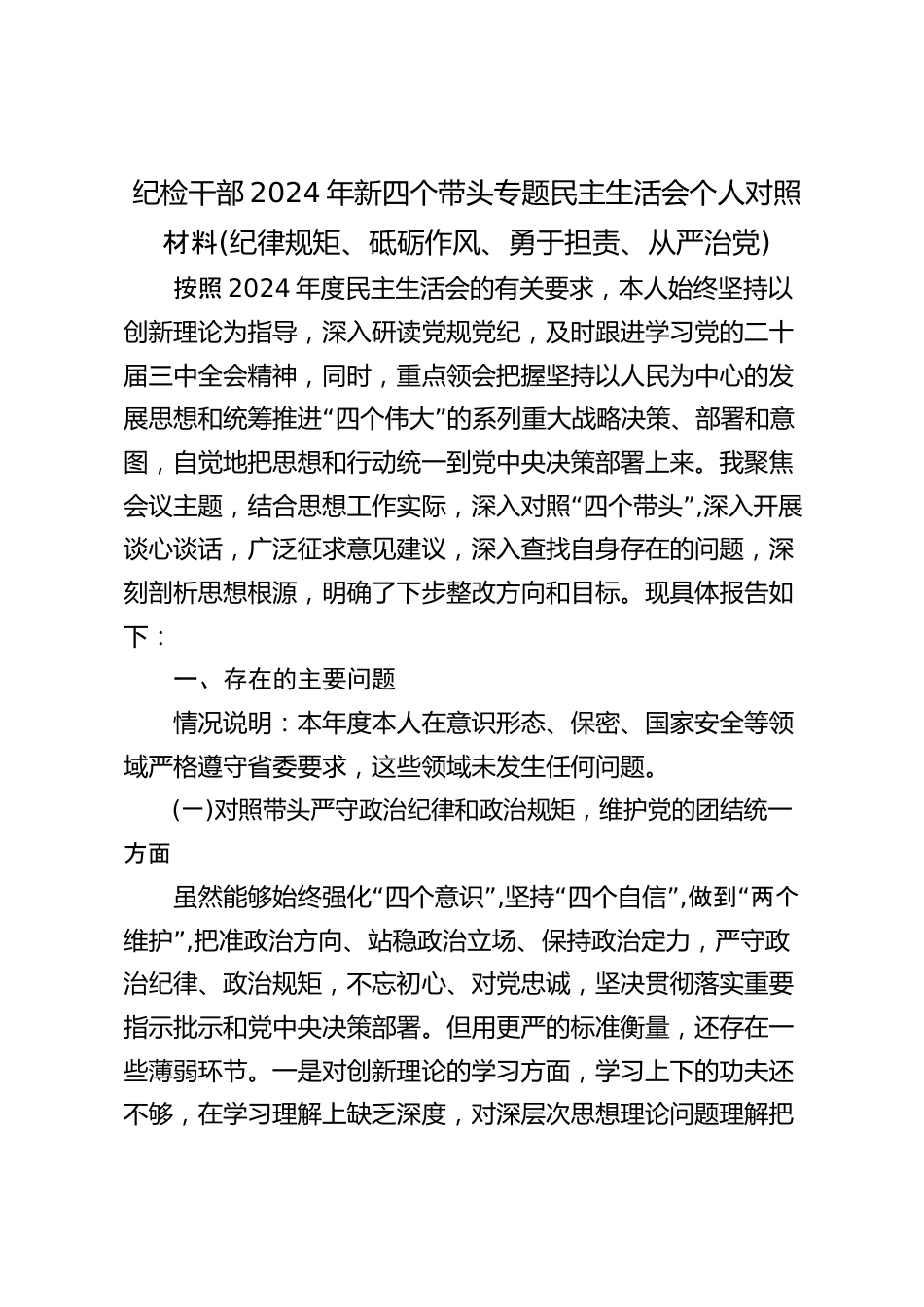 纪检干部2024年新四个带头专题民主生活会个人对照材料(纪律规矩、砥砺作风、勇于担责、从严治党)

按照2024年度民主生活会的有关要求，本人始终坚持以创新理论为指导，深入研读党规党纪，及时跟进学习党的二十届三中全会精神，同时，重点领会把握坚持以人民为中心的发展思想和统筹推进“四个伟大”的系列重大战略决策、部署和意图，自觉地把思想和行动统一到党中央决策部署上来。我聚焦会议主题，结合思想工作实际，深入对照“四个带头”,深入开展谈心谈话，广泛征求意见建议，深入查找自身存在的问题，深刻剖析思想根源，明确了下步整改方向和目标。现具体报告如下：

一、存在的主要问题

情况说明：本年度本人在意识形态、保密、国家安全等领域严格遵守省委要求，这些领域未发生任何问题。

(一)对照带头严守政治纪律和政治规矩，维护党的团结统一方面

虽然能够始终强化“四个意识”,坚持“四个自信”,做到“两个维护”,把准政治方向、站稳政治立场、保持政治定力，严守政治纪律、政治规矩，不忘初心、对党忠诚，坚决贯彻落实重要指示批示和党中央决策部署。但用更严的标准衡量，还存在一些薄弱环节。一是对创新理论的学习方面，学习上下的功夫还不够，在学习理解上缺乏深度，对深层次思想理论问题理解把